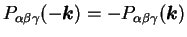 $P_{\alpha\beta\gamma}(-\boldsymbol{k}) = -P_{\alpha\beta\gamma}(\boldsymbol{k})$